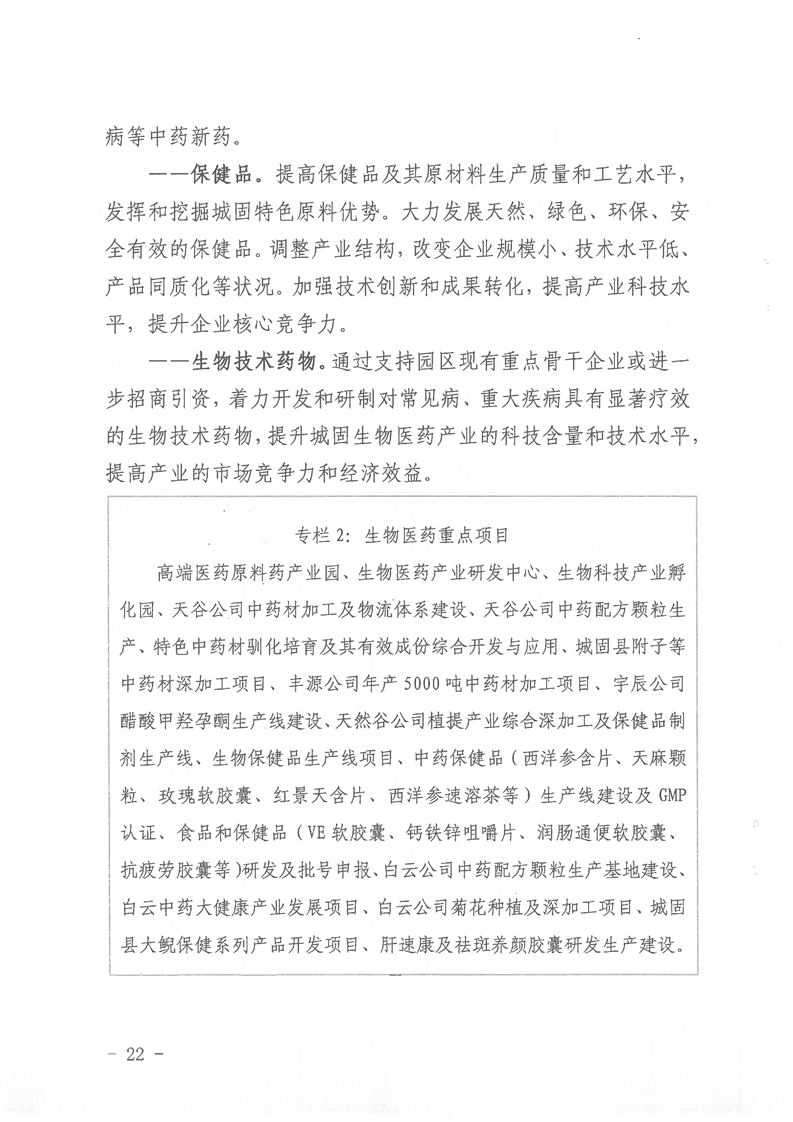 病等中药新药。

——保健品。提高保健品及其原材料生产质量和工艺水平，发挥和挖掘城固特色原料优势。大力发展天然、绿色、环保、安全有效的保健品。调整产业结构，改变企业规模小、技术水平低、产品同质化等状况。加强技术创新和成果转化，提高产业科技水平，提升企业核心竞争力。

——生物技术药物。通过支持园区现有重点骨干企业或进一步招商引资，着力开发和研制对常见病、重大疾病具有显著疗效的生物技术药物，提升城固生物医药产业的科技含量和技术水平，提高产业的市场竞争力和经济效益。

专栏 2：生物医药重点项目

高端医药原料药产业园、生物医药产业研发中心、生物科技产业孵化园、天谷公司中药材加工及物流体系建设、天谷公司中药配方颗粒生产、特色中药材驯化培育及其有效成份综合开发与应用、城固县附子等中药材深加工项目、丰源公司年产 5000 吨中药材加工项目、宇辰公司醋酸甲羟孕酮生产线建设、天然谷公司植提产业综合深加工及保健品制剂生产线、生物保健品生产线项目、中药保健品（西洋参含片、天麻颗粒、玫瑰软胶囊、红景天含片、西洋参速溶茶等）生产线建设及 GMP 认证、食品和保健品（VE 软胶囊、钙铁锌咀嚼片、润肠通便软胶囊、抗疲劳胶囊等）研发及批号申报、白云公司中药配方颗粒生产基地建设、白云中药大健康产业发展项目、白云公司菊花种植及深加工项目、城固县大鲵保健系列产品开发项目、肝速康及祛斑养颜胶囊研发生产建设。

－ 22 －